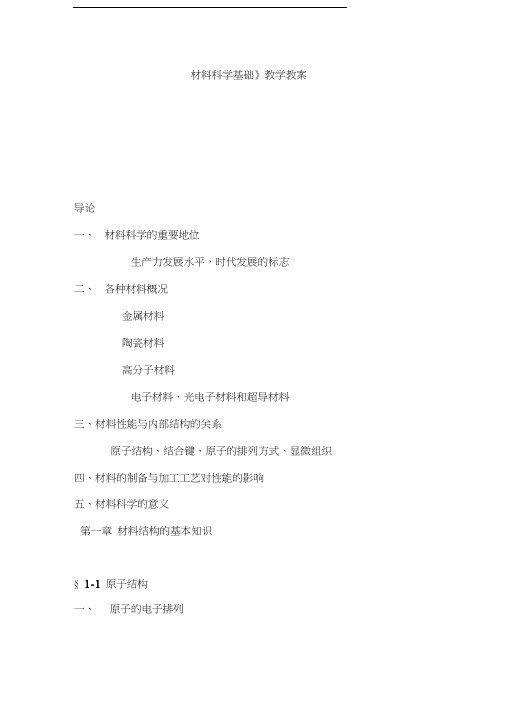 材料科学基础》教学教案

导论

一、 材料科学的重要地位

生产力发展水平，时代发展的标志

二、 各种材料概况

金属材料

陶瓷材料

高分子材料

电子材料、光电子材料和超导材料

三、材料性能与内部结构的关系

原子结构、结合键、原子的排列方式、显微组织

四、材料的制备与加工工艺对性能的影响

五、材料科学的意义

第一章 材料结构的基本知识

§ 1-1 原子结构

一、 原子的电子排列